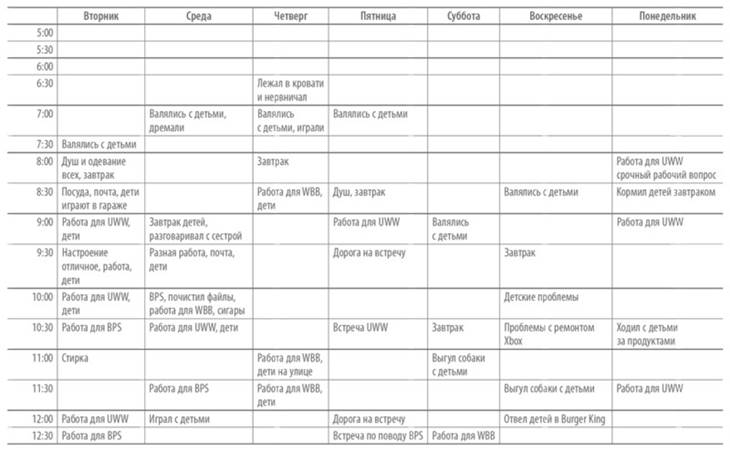 | | Вторник | Среда | Четверг | Пятница | Суббота | Воскресенье | Понедельник |
|---|---|---|---|---|---|---|---|
| 5:00 | | | | | | | |
| 5:30 | | | | | | | |
| 6:00 | | | | | | | |
| 6:30 | | | Лежал в кровати и нервничал | | | | |
| 7:00 | | Валялись с детьми, дремали | Валялись с детьми, играли | Валялись с детьми | | | |
| 7:30 | Валялись с детьми | | | | | | |
| 8:00 | Душ и одевание всех, завтрак | | Завтрак | | | | Работа для UWW срочный рабочий вопрос |
| 8:30 | Посуда, почта, дети играют в гараже | | Работа для WBB, дети | Душ, завтрак | | Валялись с детьми | Кормил детей завтраком |
| 9:00 | Работа для UWW, дети | Завтрак детей, разговаривал с сестрой | | Работа для UWW | Валялись с детьми | | Работа для UWW |
| 9:30 | Настроение отличное, работа, дети | Разная работа, почта, дети | | Дорога на встречу | | Завтрак | |
| 10:00 | Работа для UWW, дети | BPS, почистил файлы, работа для WBB, сигары | | | | Детские проблемы | |
| 10:30 | Работа для BPS | Работа для UWW, дети | | Встреча UWW | Завтрак | Проблемы с ремонтом Xbox | Ходил с детьми за продуктами |
| 11:00 | Стирка | | Работа для WBB, дети на улице | | Выгул собаки с детьми | | |
| 11:30 | | Работа для BPS | Работа для WBB, дети | | | Выгул собаки с детьми | Работа для UWW |
| 12:00 | Работа для UWW | Играл с детьми | | Дорога на встречу | | Отвел детей в Burger King | |
| 12:30 | Работа для BPS | | | Встреча по поводу BPS | Работа для WBB | | |